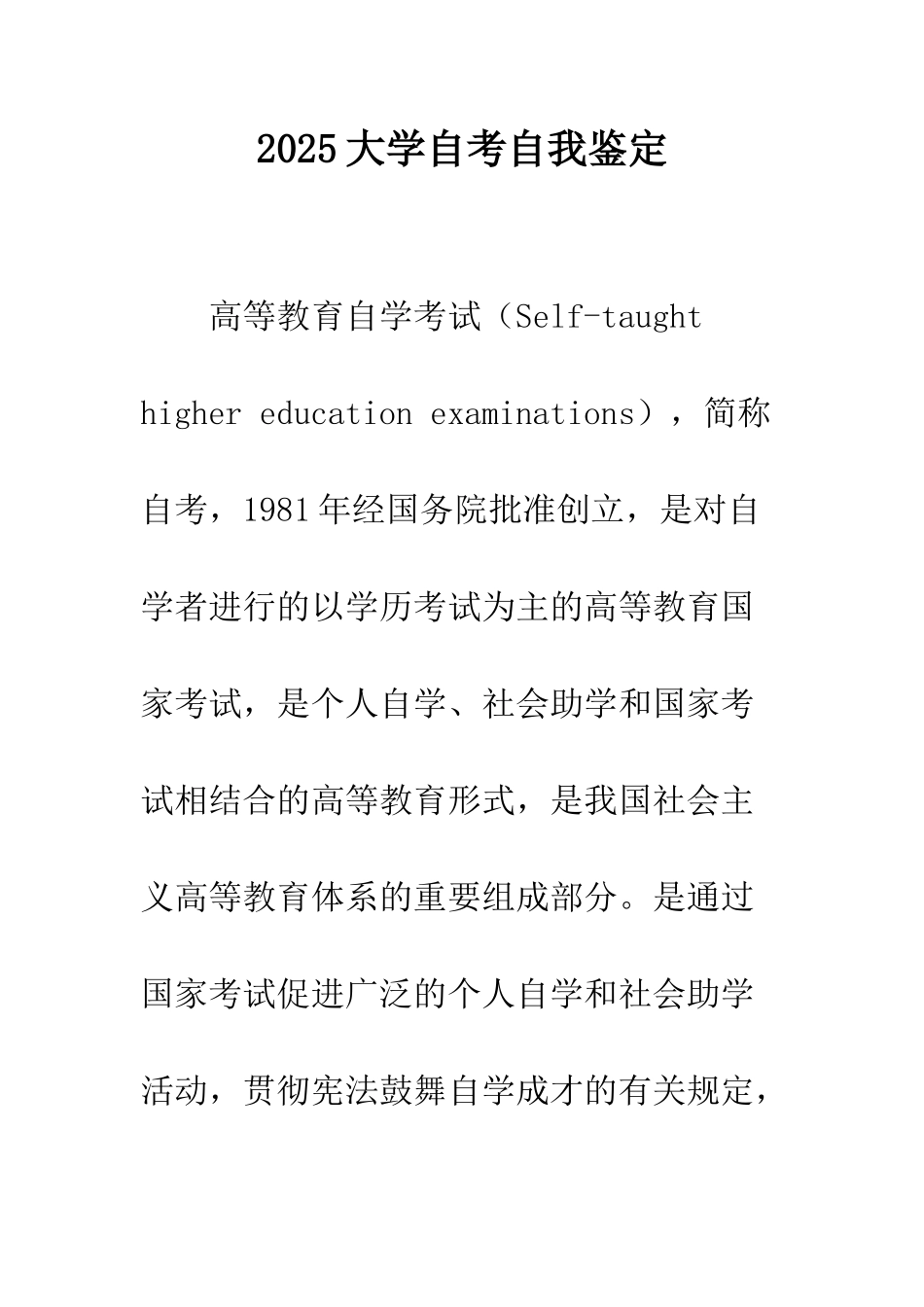 2025大学自考自我鉴定

高等教育自学考试（Self-taught higher education examinations），简称自考，1981年经国务院批准创立，是对自学者进行的以学历考试为主的高等教育国家考试，是个人自学、社会助学和国家考试相结合的高等教育形式，是我国社会主义高等教育体系的重要组成部分。是通过国家考试促进广泛的个人自学和社会助学活动，贯彻宪法鼓舞自学成才的有关规定，